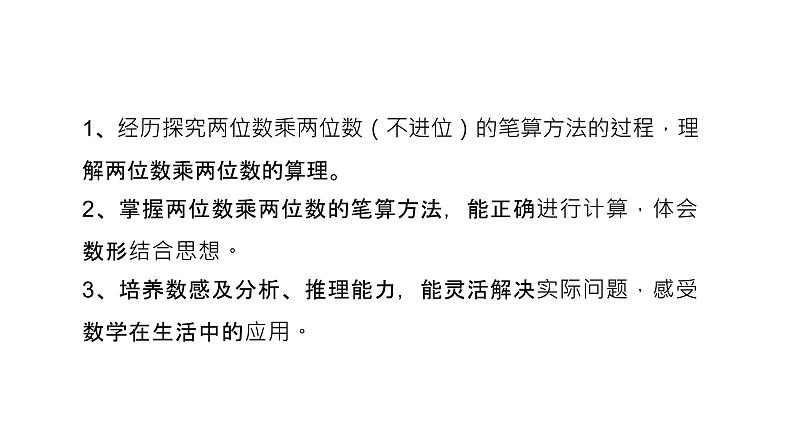 1、经历探究两位数乘两位数（不进位）的笔算方法的过程，理解两位数乘两位数的算理。
2、掌握两位数乘两位数的笔算方法，能正确进行计算，体会数形结合思想。
3、培养数感及分析、推理能力，能灵活解决实际问题，感受数学在生活中的应用。